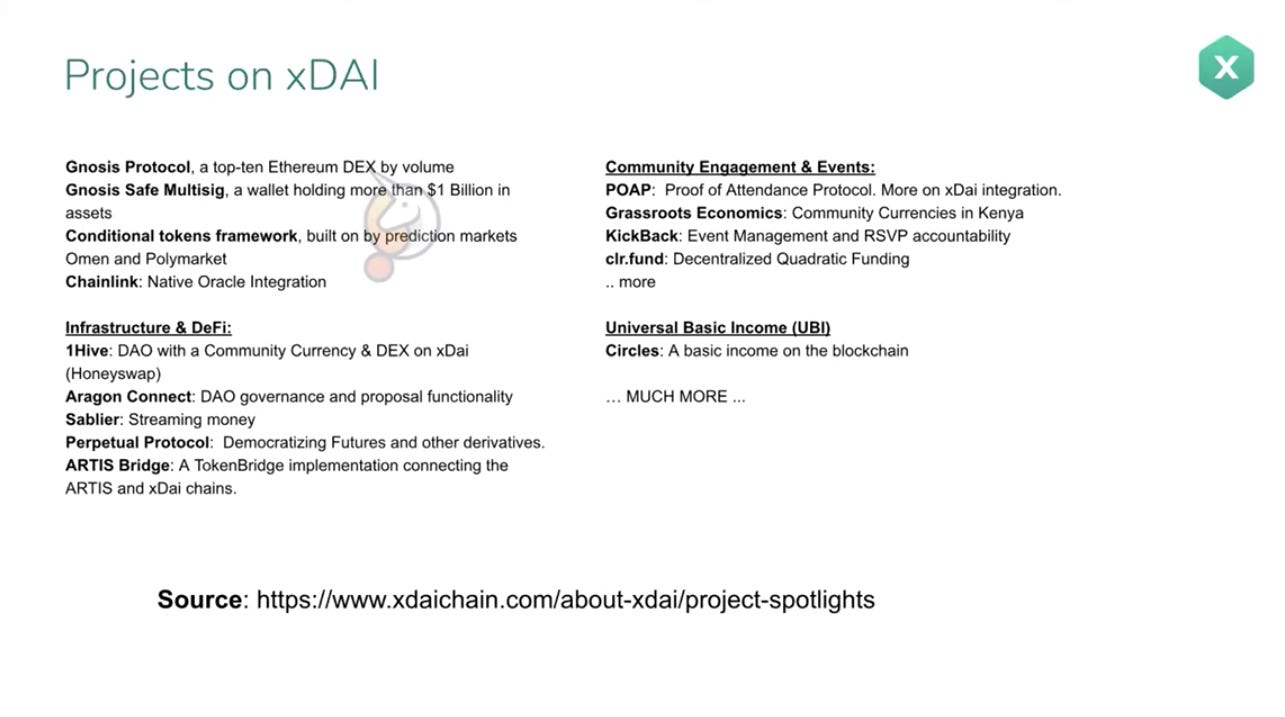 Projects on xDAI

X

Gnosis Protocol, a top-ten Ethereum DEX by volume
Gnosis Safe Multisig, a wallet holding more than $1 Billion in assets
Conditional tokens framework, built on by prediction markets Omen and Polymarket
Chainlink: Native Oracle Integration

Infrastructure & DeFi:
1Hive: DAO with a Community Currency & DEX on xDai (Honeyswap)
Aragon Connect: DAO governance and proposal functionality
Sablier: Streaming money
Perpetual Protocol: Democratizing Futures and other derivatives.
ARTIS Bridge: A TokenBridge implementation connecting the ARTIS and xDai chains.

Community Engagement & Events:
POAP: Proof of Attendance Protocol. More on xDai integration.
Grassroots Economics: Community Currencies in Kenya
KickBack: Event Management and RSVP accountability
clr.fund: Decentralized Quadratic Funding
.. more

Universal Basic Income (UBI)
Circles: A basic income on the blockchain

… MUCH MORE ...

Source: https://www.xdaichain.com/about-xdai/project-spotlights